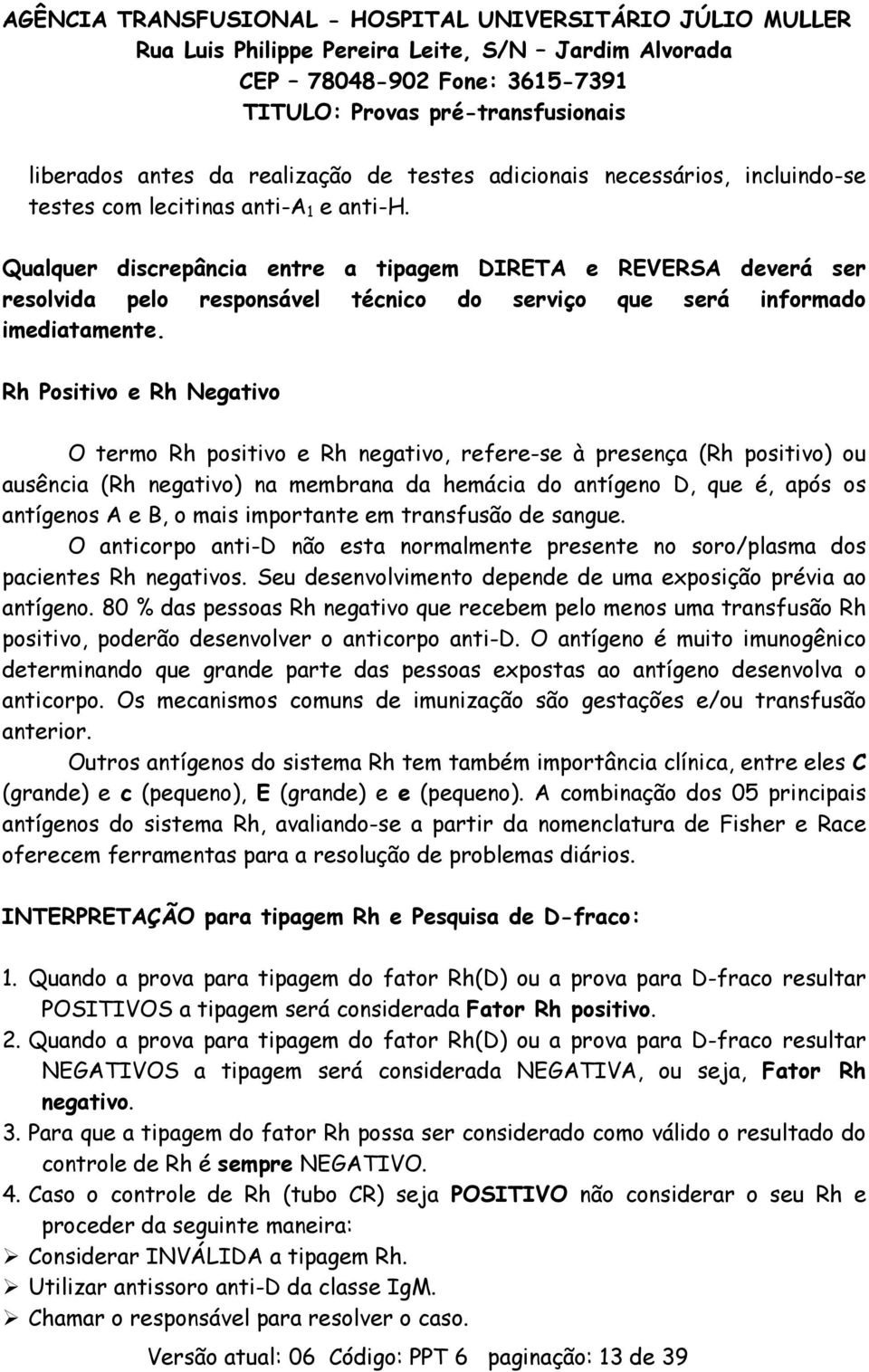 AGÊNCIA TRANSFUSIONAL - HOSPITAL UNIVERSITÁRIO JÚLIO MULLER
Rua Luis Philippe Pereira Leite, S/N – Jardim Alvorada
CEP – 78048-902 Fone: 3615-7391
TITULO: Provas pré-transfusionais

liberados antes da realização de testes adicionais necessários, incluindo-se testes com lecitinas anti-$A_1$ e anti-H.

Qualquer discrepância entre a tipagem DIRETA e REVERSA deverá ser resolvida pelo responsável técnico do serviço que será informado imediatamente.

Rh Positivo e Rh Negativo

O termo Rh positivo e Rh negativo, refere-se à presença (Rh positivo) ou ausência (Rh negativo) na membrana da hemácia do antígeno D, que é, após os antígenos A e B, o mais importante em transfusão de sangue.

O anticorpo anti-D não esta normalmente presente no soro/plasma dos pacientes Rh negativos. Seu desenvolvimento depende de uma exposição prévia ao antígeno. 80 % das pessoas Rh negativo que recebem pelo menos uma transfusão Rh positivo, poderão desenvolver o anticorpo anti-D. O antígeno é muito imunogênico determinando que grande parte das pessoas expostas ao antígeno desenvolva o anticorpo. Os mecanismos comuns de imunização são gestações e/ou transfusão anterior.

Outros antígenos do sistema Rh tem também importância clínica, entre eles C (grande) e c (pequeno), E (grande) e e (pequeno). A combinação dos 05 principais antígenos do sistema Rh, avaliando-se a partir da nomenclatura de Fisher e Race oferecem ferramentas para a resolução de problemas diários.

INTERPRETAÇÃO para tipagem Rh e Pesquisa de D-fraco:

1. Quando a prova para tipagem do fator Rh(D) ou a prova para D-fraco resultar POSITIVOS a tipagem será considerada Fator Rh positivo.
2. Quando a prova para tipagem do fator Rh(D) ou a prova para D-fraco resultar NEGATIVOS a tipagem será considerada NEGATIVA, ou seja, Fator Rh negativo.
3. Para que a tipagem do fator Rh possa ser considerado como válido o resultado do controle de Rh é sempre NEGATIVO.
4. Caso o controle de Rh (tubo CR) seja POSITIVO não considerar o seu Rh e proceder da seguinte maneira:
➢ Considerar INVÁLIDA a tipagem Rh.
➢ Utilizar antissoro anti-D da classe IgM.
➢ Chamar o responsável para resolver o caso.

Versão atual: 06 Código: PPT 6 paginação: 13 de 39